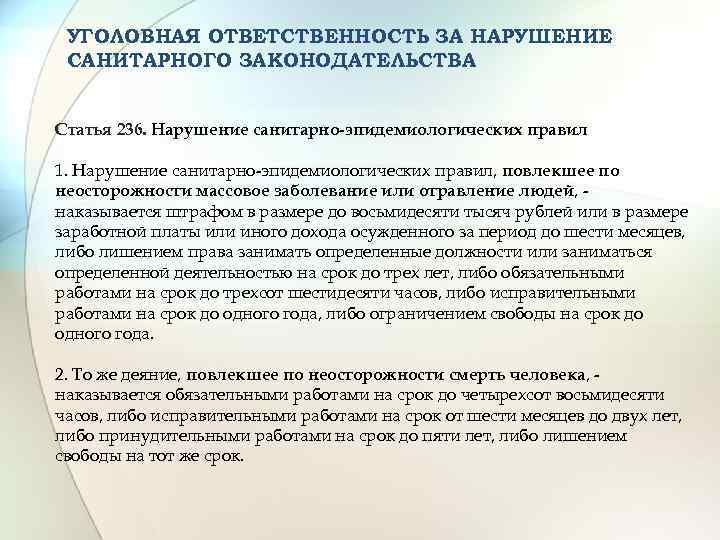 УГОЛОВНАЯ ОТВЕТСТВЕННОСТЬ ЗА НАРУШЕНИЕ САНИТАРНОГО ЗАКОНОДАТЕЛЬСТВА

Статья 236. Нарушение санитарно-эпидемиологических правил

1. Нарушение санитарно-эпидемиологических правил, повлекшее по неосторожности массовое заболевание или отравление людей, - наказывается штрафом в размере до восьмидесяти тысяч рублей или в размере заработной платы или иного дохода осужденного за период до шести месяцев, либо лишением права занимать определенные должности или заниматься определенной деятельностью на срок до трех лет, либо обязательными работами на срок до трехсот шестидесяти часов, либо исправительными работами на срок до одного года, либо ограничением свободы на срок до одного года.

2. То же деяние, повлекшее по неосторожности смерть человека, - наказывается обязательными работами на срок до четырехсот восьмидесяти часов, либо исправительными работами на срок от шести месяцев до двух лет, либо принудительными работами на срок до пяти лет, либо лишением свободы на тот же срок.